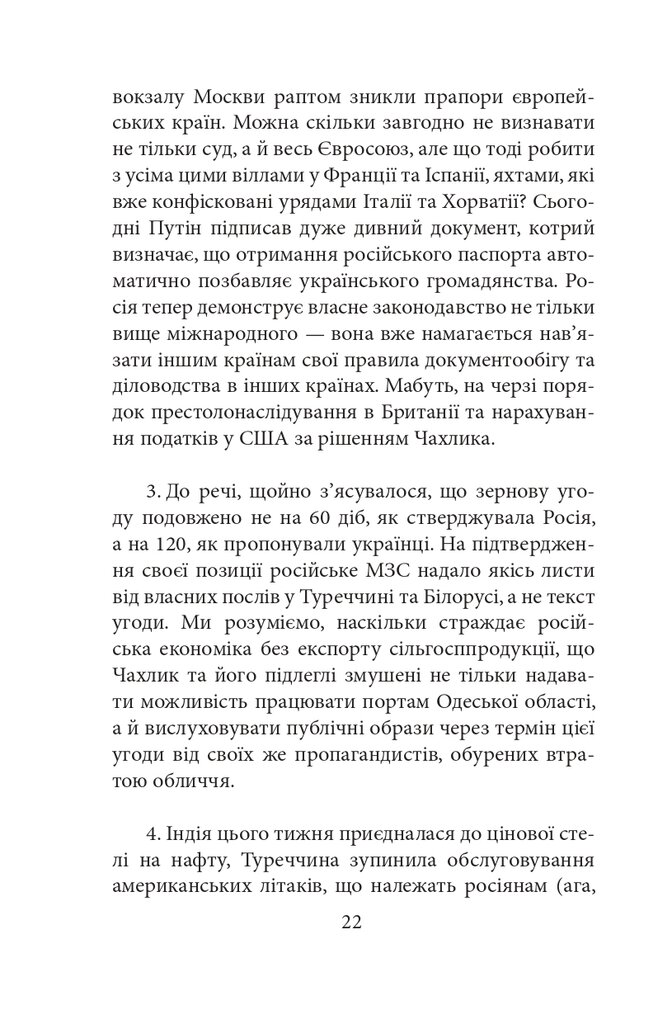 вокзалу Москви раптом зникли прапори європейських країн. Можна скільки завгодно не визнавати не тільки суд, а й весь Євросоюз, але що тоді робити з усіма цими віллами у Франції та Іспанії, яхтами, які вже конфісковані урядами Італії та Хорватії? Сьогодні Путін підписав дуже дивний документ, котрий визначає, що отримання російського паспорта автоматично позбавляє українського громадянства. Росія тепер демонструє власне законодавство не тільки вище міжнародного — вона вже намагається нав'язати іншим країнам свої правила документообігу та діловодства в інших країнах. Мабуть, на черзі порядок престолонаслідування в Британії та нарахування податків у США за рішенням Чахлика.

3. До речі, щойно з'ясувалося, що зернову угоду подовжено не на 60 діб, як стверджувала Росія, а на 120, як пропонували українці. На підтвердження своєї позиції російське МЗС надало якісь листи від власних послів у Туреччині та Білорусі, а не текст угоди. Ми розуміємо, наскільки страждає російська економіка без експорту сільгосппродукції, що Чахлик та його підлеглі змушені не тільки надавати можливість працювати портам Одеської області, а й вислуховувати публічні образи через термін цієї угоди від своїх же пропагандистів, обурених втратою обличчя.

4. Індія цього тижня приєдналася до цінової стелі на нафту, Туреччина зупинила обслуговування американських літаків, що належать росіянам (ага,

22